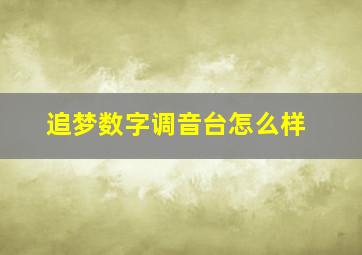 追梦数字调音台怎么样